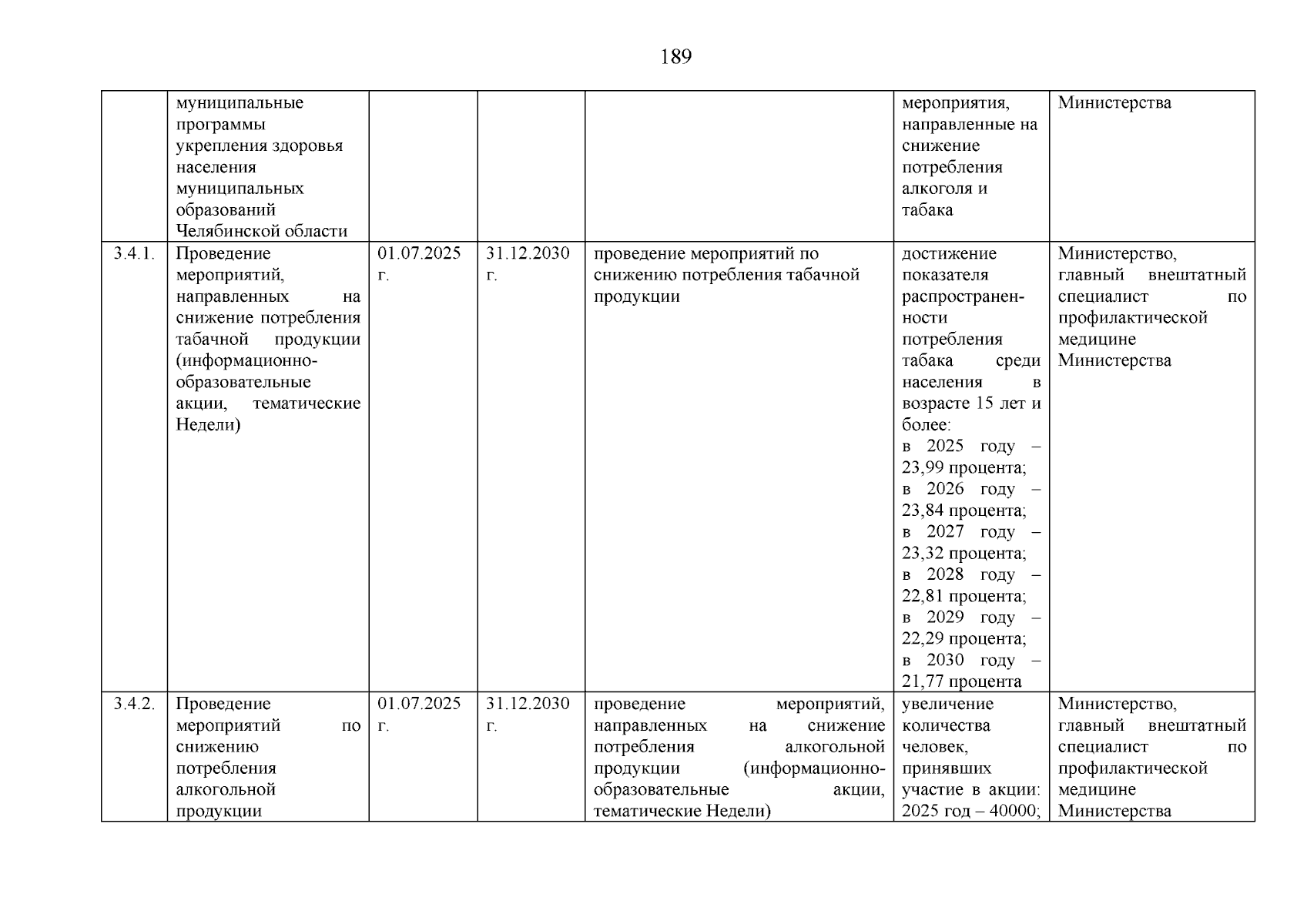 189

|  |  |  |  |  |  |  |
|---|---|---|---|---|---|---|
|  | муниципальные программы укрепления здоровья населения муниципальных образований Челябинской области |  |  |  | мероприятия, направленные на снижение потребления алкоголя и табака | Министерства |
| 3.4.1. | Проведение мероприятий, направленных на снижение потребления табачной продукции (информационно-образовательные акции, тематические Недели) | 01.07.2025 г. | 31.12.2030 г. | проведение мероприятий по снижению потребления табачной продукции | достижение показателя распространенности потребления табака среди населения в возрасте 15 лет и более: в 2025 году – 23,99 процента; в 2026 году – 23,84 процента; в 2027 году – 23,32 процента; в 2028 году – 22,81 процента; в 2029 году – 22,29 процента; в 2030 году – 21,77 процента | Министерство, главный внештатный специалист по профилактической медицине Министерства |
| 3.4.2. | Проведение мероприятий по снижению потребления алкогольной продукции | 01.07.2025 г. | 31.12.2030 г. | проведение мероприятий, направленных на снижение потребления алкогольной продукции (информационно-образовательные акции, тематические Недели) | увеличение количества человек, принявших участие в акции: 2025 год – 40000; | Министерство, главный внештатный специалист по профилактической медицине Министерства |